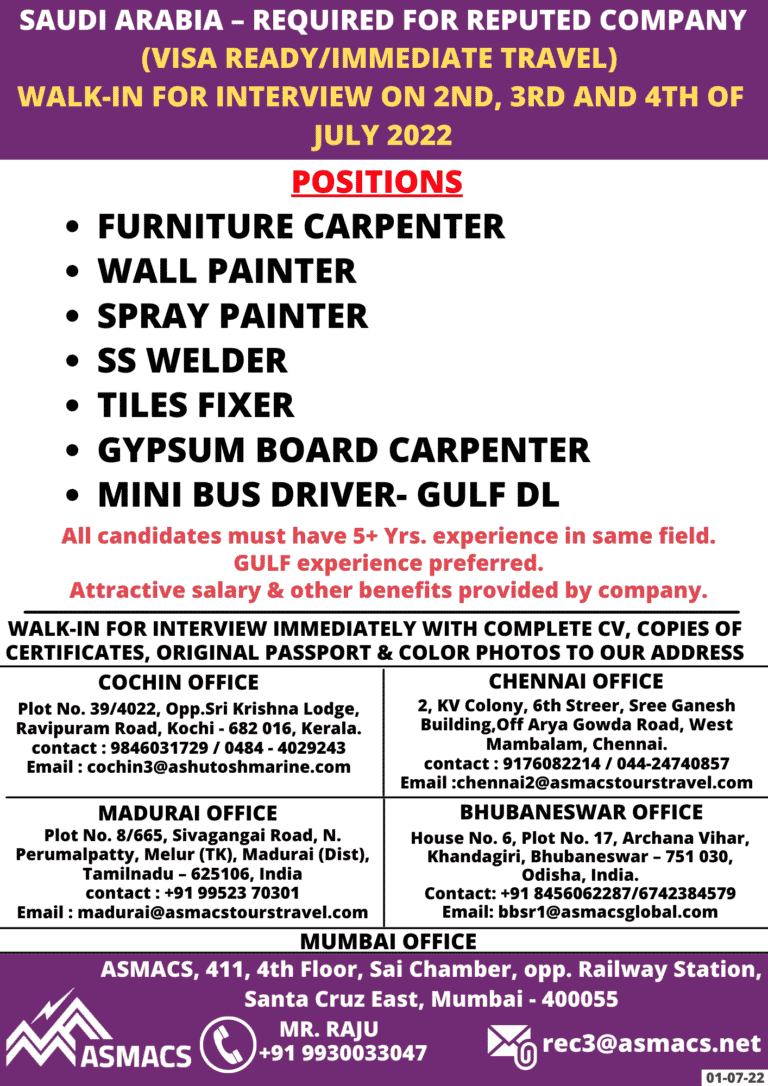 SAUDI ARABIA – REQUIRED FOR REPUTED COMPANY
(VISA READY/IMMEDIATE TRAVEL)
WALK-IN FOR INTERVIEW ON 2ND, 3RD AND 4TH OF JULY 2022

POSITIONS

• FURNITURE CARPENTER
• WALL PAINTER
• SPRAY PAINTER
• SS WELDER
• TILES FIXER
• GYPSUM BOARD CARPENTER
• MINI BUS DRIVER- GULF DL

All candidates must have 5+ Yrs. experience in same field.
GULF experience preferred.
Attractive salary & other benefits provided by company.

WALK-IN FOR INTERVIEW IMMEDIATELY WITH COMPLETE CV, COPIES OF CERTIFICATES, ORIGINAL PASSPORT & COLOR PHOTOS TO OUR ADDRESS

COCHIN OFFICE
Plot No. 39/4022, Opp.Sri Krishna Lodge, Ravipuram Road, Kochi - 682 016, Kerala.
contact : 9846031729 / 0484 - 4029243
Email : cochin3@ashutoshmarine.com

CHENNAI OFFICE
2, KV Colony, 6th Streer, Sree Ganesh Building,Off Arya Gowda Road, West Mambalam, Chennai.
contact : 9176082214 / 044-24740857
Email :chennai2@asmacstourstravel.com

MADURAI OFFICE
Plot No. 8/665, Sivagangai Road, N. Perumalpatty, Melur (TK), Madurai (Dist), Tamilnadu – 625106, India
contact : +91 99523 70301
Email : madurai@asmacstourstravel.com

BHUBANESWAR OFFICE
House No. 6, Plot No. 17, Archana Vihar, Khandagiri, Bhubaneswar – 751 030, Odisha, India.
Contact: +91 8456062287/6742384579
Email: bbsr1@asmacsglobal.com

MUMBAI OFFICE
ASMACS, 411, 4th Floor, Sai Chamber, opp. Railway Station, Santa Cruz East, Mumbai - 400055

ASMACS

MR. RAJU
+91 9930033047

rec3@asmacs.net

01-07-22